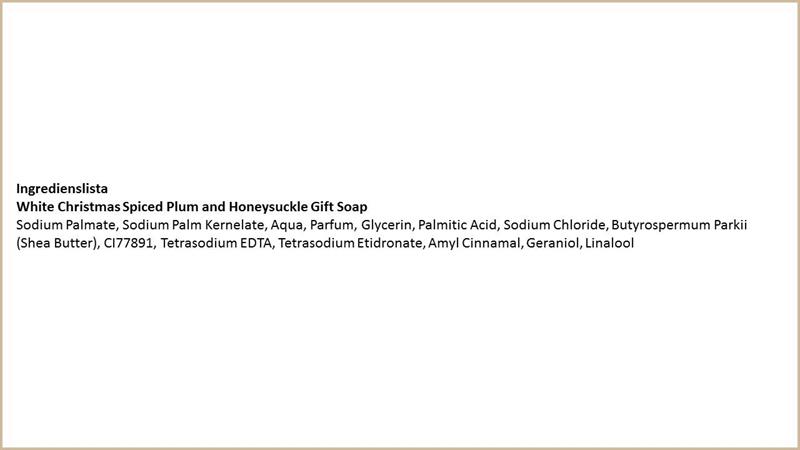 Ingredienslista
White Christmas Spiced Plum and Honeysuckle Gift Soap
Sodium Palmate, Sodium Palm Kernelate, Aqua, Parfum, Glycerin, Palmitic Acid, Sodium Chloride, Butyrospermum Parkii (Shea Butter), CI77891, Tetrasodium EDTA, Tetrasodium Etidronate, Amyl Cinnamal, Geraniol, Linalool